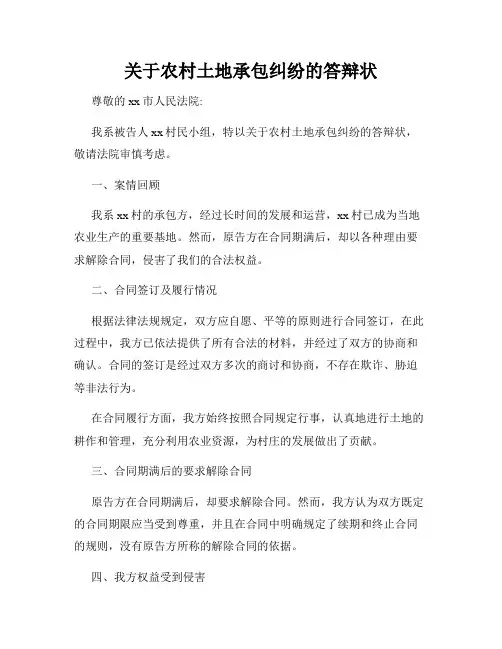 关于农村土地承包纠纷的答辩状

尊敬的 xx 市人民法院:

我系被告人 xx 村民小组，特以关于农村土地承包纠纷的答辩状，敬请法院审慎考虑。

一、案情回顾

我系 xx 村的承包方，经过长时间的发展和运营，xx 村已成为当地农业生产的重要基地。然而，原告方在合同期满后，却以各种理由要求解除合同，侵害了我们的合法权益。

二、合同签订及履行情况

根据法律法规规定，双方应自愿、平等的原则进行合同签订，在此过程中，我方已依法提供了所有合法的材料，并经过了双方的协商和确认。合同的签订是经过双方多次的商讨和协商，不存在欺诈、胁迫等非法行为。

在合同履行方面，我方始终按照合同规定行事，认真地进行土地的耕作和管理，充分利用农业资源，为村庄的发展做出了贡献。

三、合同期满后的要求解除合同

原告方在合同期满后，却要求解除合同。然而，我方认为双方既定的合同期限应当受到尊重，并且在合同中明确规定了续期和终止合同的规则，没有原告方所称的解除合同的依据。

四、我方权益受到侵害